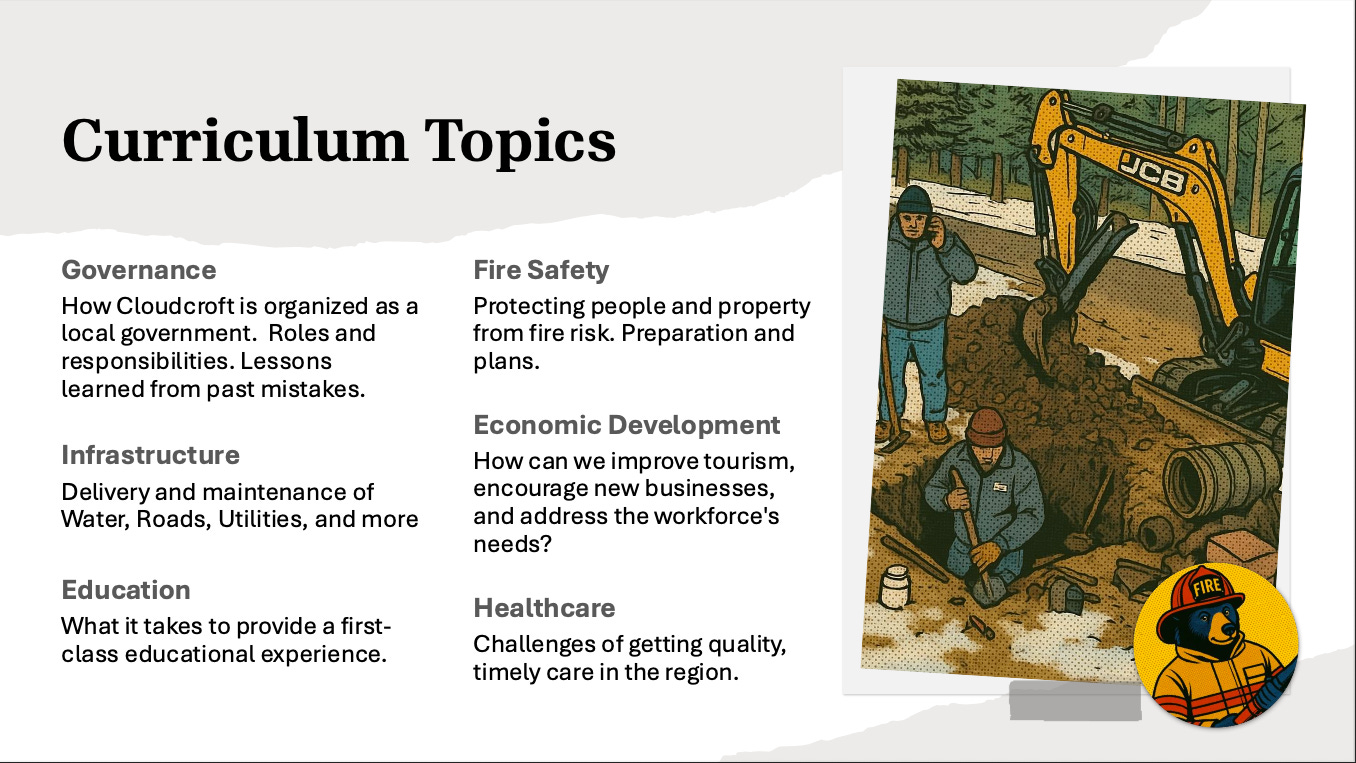 Curriculum Topics

Governance
How Cloudcroft is organized as a local government.  Roles and responsibilities. Lessons learned from past mistakes.

Infrastructure
Delivery and maintenance of Water, Roads, Utilities, and more

Education
What it takes to provide a first-class educational experience.

Fire Safety
Protecting people and property from fire risk. Preparation and plans.

Economic Development
How can we improve tourism, encourage new businesses, and address the workforce's needs?

Healthcare
Challenges of getting quality, timely care in the region.

JCB

FIRE